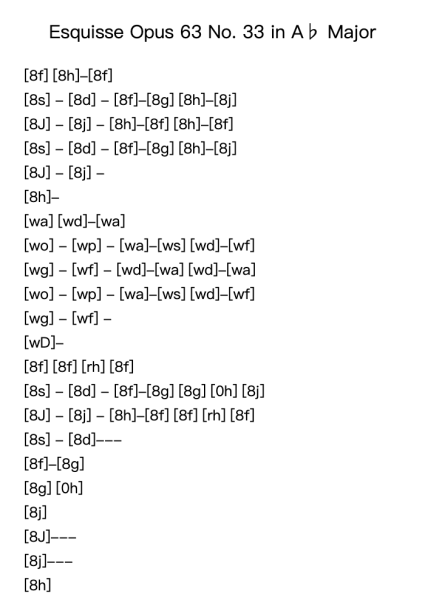 Esquisse Opus 63 No. 33 in A♭ Major

[8f] [8h]–[8f]
[8s] – [8d] – [8f]–[8g] [8h]–[8j]
[8J] – [8j] – [8h]–[8f] [8h]–[8f]
[8s] – [8d] – [8f]–[8g] [8h]–[8j]
[8J] – [8j] –
[8h]–
[wa] [wd]–[wa]
[wo] – [wp] – [wa]–[ws] [wd]–[wf]
[wg] – [wf] – [wd]–[wa] [wd]–[wa]
[wo] – [wp] – [wa]–[ws] [wd]–[wf]
[wg] – [wf] –
[wD]–
[8f] [8f] [rh] [8f]
[8s] – [8d] – [8f]–[8g] [8g] [0h] [8j]
[8J] – [8j] – [8h]–[8f] [8f] [rh] [8f]
[8s] – [8d]–––
[8f]–[8g]
[8g] [0h]
[8j]
[8J]–––
[8j]–––
[8h]